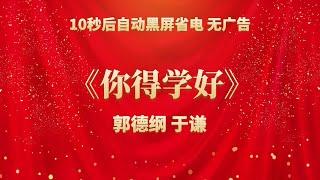 10秒后自动黑屏省电 无广告

《你得学好》

郭德纲 于谦